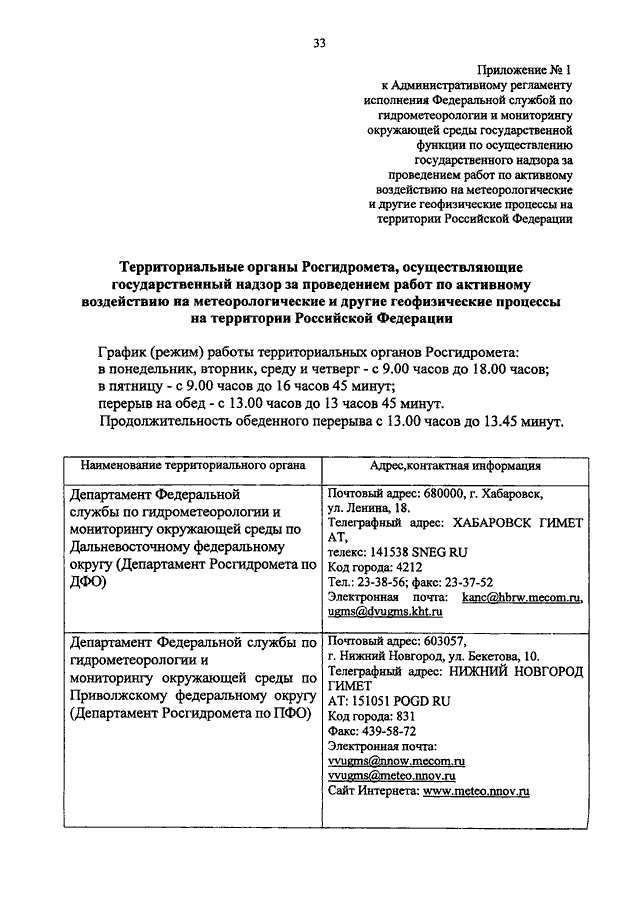 33

Приложение № 1
к Административному регламенту исполнения Федеральной службой по гидрометеорологии и мониторингу окружающей среды государственной функции по осуществлению государственного надзора за проведением работ по активному воздействию на метеорологические и другие геофизические процессы на территории Российской Федерации

Территориальные органы Росгидромета, осуществляющие государственный надзор за проведением работ по активному воздействию на метеорологические и другие геофизические процессы на территории Российской Федерации

График (режим) работы территориальных органов Росгидромета:
в понедельник, вторник, среду и четверг - с 9.00 часов до 18.00 часов;
в пятницу - с 9.00 часов до 16 часов 45 минут;
перерыв на обед - с 13.00 часов до 13 часов 45 минут.
Продолжительность обеденного перерыва с 13.00 часов до 13.45 минут.

| Наименование территориального органа | Адрес,контактная информация |
|---|---|
| Департамент Федеральной службы по гидрометеорологии и мониторингу окружающей среды по Дальневосточному федеральному округу (Департамент Росгидромета по ДФО) | Почтовый адрес: 680000, г. Хабаровск, ул. Ленина, 18. Телеграфный адрес: ХАБАРОВСК ГИМЕТ АТ, телекс: 141538 SNEG RU Код города: 4212 Тел.: 23-38-56; факс: 23-37-52 Электронная почта: kanc@hbrw.mecom.ru, ugms@dvugms.kht.ru |
| Департамент Федеральной службы по гидрометеорологии и мониторингу окружающей среды по Приволжскому федеральному округу (Департамент Росгидромета по ПФО) | Почтовый адрес: 603057, г. Нижний Новгород, ул. Бекетова, 10. Телеграфный адрес: НИЖНИЙ НОВГОРОД ГИМЕТ АТ: 151051 POGD RU Код города: 831 Факс: 439-58-72 Электронная почта: vvugms@nnow.mecom.ru vvugms@meteo.nnov.ru Сайт Интернета: www.meteo.nnov.ru |